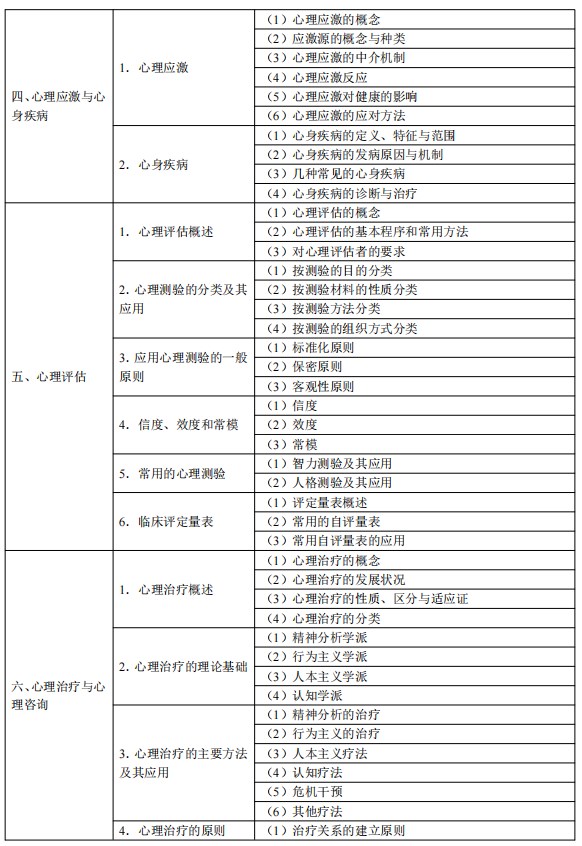 | | | |
|---|---|---|
| 四、心理应激与心身疾病 | 1. 心理应激 | （1）心理应激的概念 |
| | | （2）应激源的概念与种类 |
| | | （3）心理应激的中介机制 |
| | | （4）心理应激反应 |
| | | （5）心理应激对健康的影响 |
| | | （6）心理应激的应对方法 |
| | 2. 心身疾病 | （1）心身疾病的定义、特征与范围 |
| | | （2）心身疾病的发病原因与机制 |
| | | （3）几种常见的心身疾病 |
| | | （4）心身疾病的诊断与治疗 |
| 五、心理评估 | 1. 心理评估概述 | （1）心理评估的概念 |
| | | （2）心理评估的基本程序和常用方法 |
| | | （3）对心理评估者的要求 |
| | 2. 心理测验的分类及其应用 | （1）按测验的目的分类 |
| | | （2）按测验材料的性质分类 |
| | | （3）按测验方法分类 |
| | | （4）按测验的组织方式分类 |
| | 3. 应用心理测验的一般原则 | （1）标准化原则 |
| | | （2）保密原则 |
| | | （3）客观性原则 |
| | 4. 信度、效度和常模 | （1）信度 |
| | | （2）效度 |
| | | （3）常模 |
| | 5. 常用的心理测验 | （1）智力测验及其应用 |
| | | （2）人格测验及其应用 |
| | 6. 临床评定量表 | （1）评定量表概述 |
| | | （2）常用的自评量表 |
| | | （3）常用自评量表的应用 |
| 六、心理治疗与心理咨询 | 1. 心理治疗概述 | （1）心理治疗的概念 |
| | | （2）心理治疗的发展状况 |
| | | （3）心理治疗的性质、区分与适应证 |
| | | （4）心理治疗的分类 |
| | 2. 心理治疗的理论基础 | （1）精神分析学派 |
| | | （2）行为主义学派 |
| | | （3）人本主义学派 |
| | | （4）认知学派 |
| | 3. 心理治疗的主要方法及其应用 | （1）精神分析的治疗 |
| | | （2）行为主义的治疗 |
| | | （3）人本主义疗法 |
| | | （4）认知疗法 |
| | | （5）危机干预 |
| | | （6）其他疗法 |
| | 4. 心理治疗的原则 | （1）治疗关系的建立原则 |